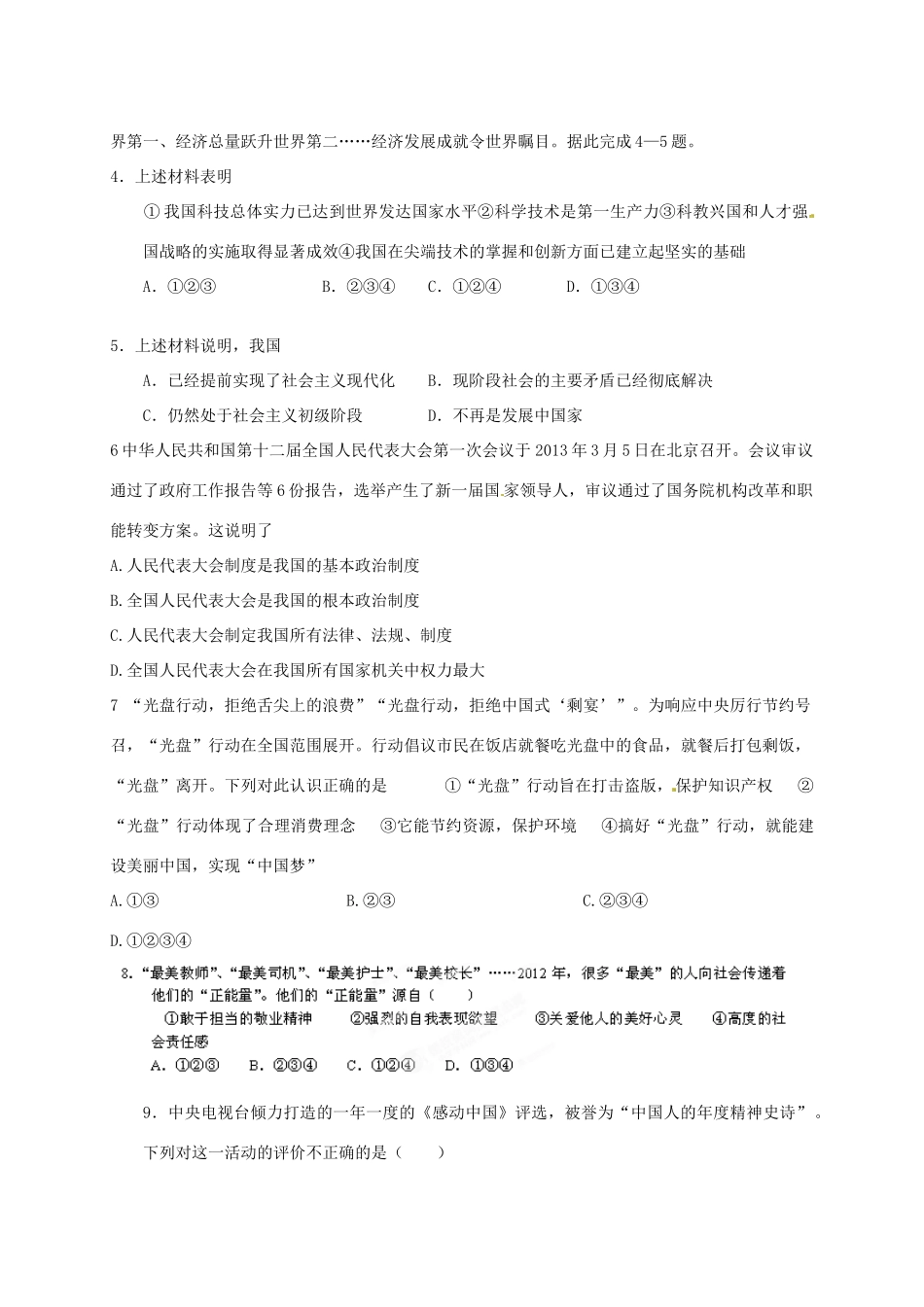 界第一、经济总量跃升世界第二……经济发展成就令世界瞩目。据此完成4—5题。

4．上述材料表明

①我国科技总体实力已达到世界发达国家水平②科学技术是第一生产力③科教兴国和人才强国战略的实施取得显著成效④我国在尖端技术的掌握和创新方面已建立起坚实的基础

A．①②③　　B．②③④　　C．①②④　　D．①③④

5．上述材料说明，我国

A．已经提前实现了社会主义现代化　　B．现阶段社会的主要矛盾已经彻底解决

C．仍然处于社会主义初级阶段　　D．不再是发展中国家

6中华人民共和国第十二届全国人民代表大会第一次会议于2013年3月5日在北京召开。会议审议通过了政府工作报告等6份报告，选举产生了新一届国家领导人，审议通过了国务院机构改革和职能转变方案。这说明了

A.人民代表大会制度是我国的基本政治制度

B.全国人民代表大会是我国的根本政治制度

C.人民代表大会制定我国所有法律、法规、制度

D.全国人民代表大会在我国所有国家机关中权力最大

7 “光盘行动，拒绝舌尖上的浪费”“光盘行动，拒绝中国式‘剩宴’”。为响应中央厉行节约号召，“光盘”行动在全国范围展开。行动倡议市民在饭店就餐吃光盘中的食品，就餐后打包剩饭，“光盘”离开。下列对此认识正确的是　　①“光盘”行动旨在打击盗版，保护知识产权　②“光盘”行动体现了合理消费理念　③它能节约资源，保护环境　④搞好“光盘”行动，就能建设美丽中国，实现“中国梦”

A.①③　　B.②③　　C.②③④

D.①②③④

8.“最美教师”、“最美司机”、“最美护士”、“最美校长”……2012年，很多“最美”的人向社会传递着他们的“正能量”。他们的“正能量”源自（　）

①敢于担当的敬业精神　②强烈的自我表现欲望　③关爱他人的美好心灵　④高度的社会责任感

A．①②③　B．②③④　C．①②④　D．①③④

9．中央电视台倾力打造的一年一度的《感动中国》评选，被誉为“中国人的年度精神史诗”。下列对这一活动的评价不正确的是（　）